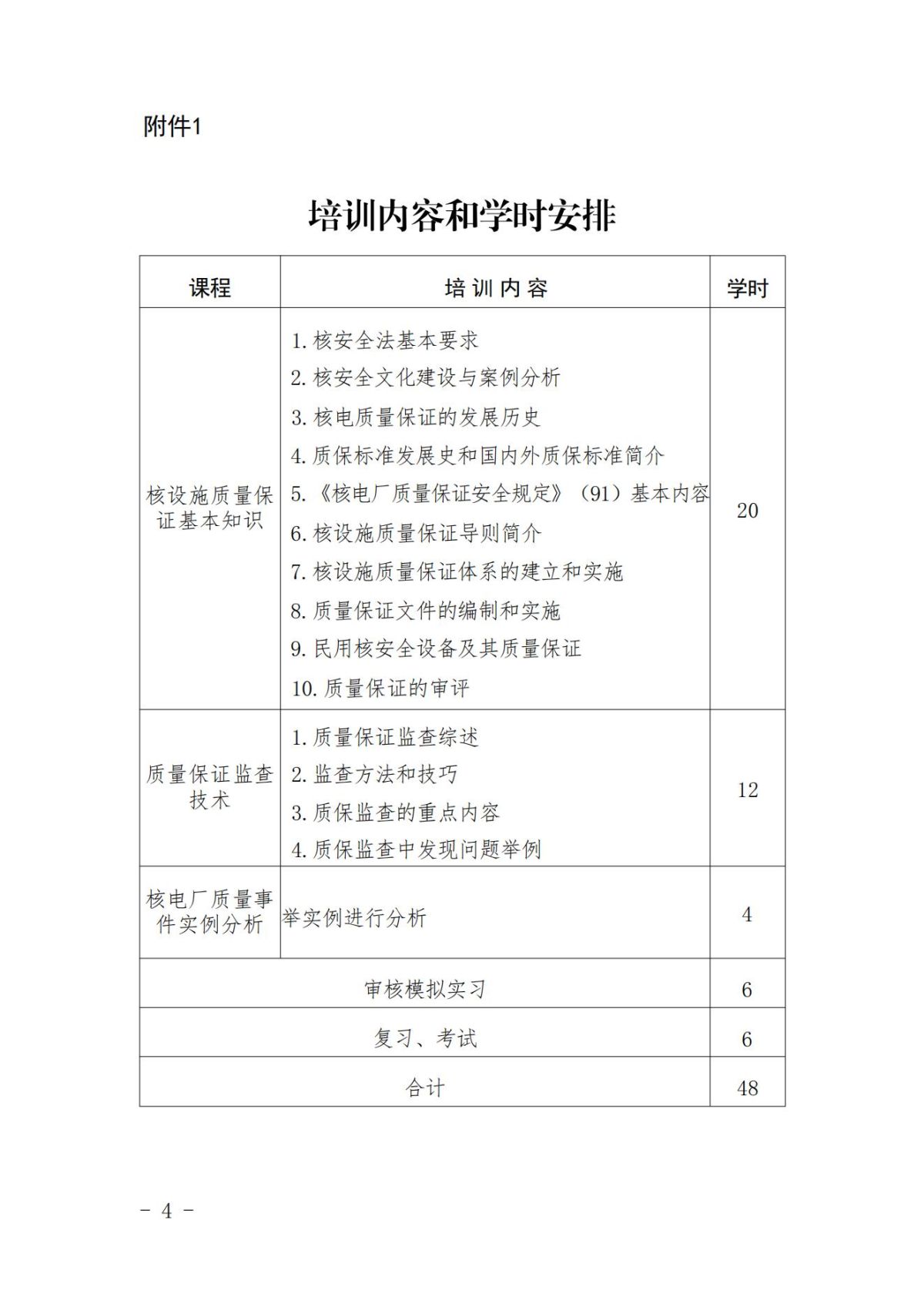 附件1

培训内容和学时安排

| 课程 | 培训内容 | 学时 |
|---|---|---|
| 核设施质量保证基本知识 | 1.核安全法基本要求 2.核安全文化建设与案例分析 3.核电质量保证的发展历史 4.质保标准发展史和国内外质保标准简介 5.《核电厂质量保证安全规定》(91)基本内容 6.核设施质量保证导则简介 7.核设施质量保证体系的建立和实施 8.质量保证文件的编制和实施 9.民用核安全设备及其质量保证 10.质量保证的审评 | 20 |
| 质量保证监查技术 | 1.质量保证监查综述 2.监查方法和技巧 3.质保监查的重点内容 4.质保监查中发现问题举例 | 12 |
| 核电厂质量事件实例分析 | 举实例进行分析 | 4 |
| 审核模拟实习 | | 6 |
| 复习、考试 | | 6 |
| 合计 | | 48 |

- 4 -